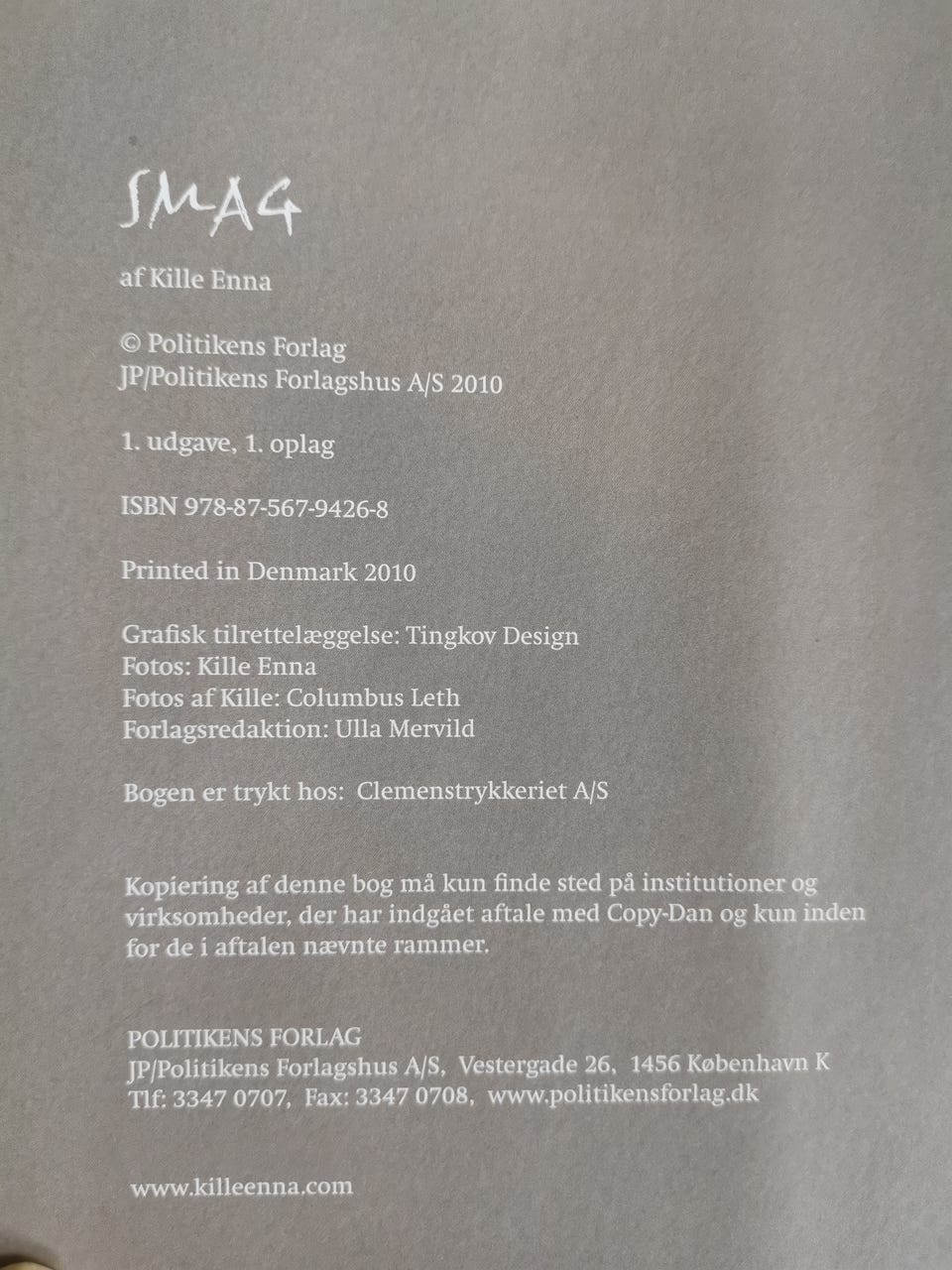 SMAG

af Kille Enna

© Politikens Forlag
JP/Politikens Forlagshus A/S 2010

1. udgave, 1. oplag

ISBN 978-87-567-9426-8

Printed in Denmark 2010

Grafisk tilrettelæggelse: Tingkov Design
Fotos: Kille Enna
Fotos af Kille: Columbus Leth
Forlagsredaktion: Ulla Mervild

Bogen er trykt hos: Clemenstrykkeriet A/S

Kopiering af denne bog må kun finde sted på institutioner og virksomheder, der har indgået aftale med Copy-Dan og kun inden for de i aftalen nævnte rammer.

POLITIKENS FORLAG
JP/Politikens Forlagshus A/S, Vestergade 26, 1456 København K
Tlf: 3347 0707, Fax: 3347 0708, www.politikensforlag.dk

www.killeenna.com